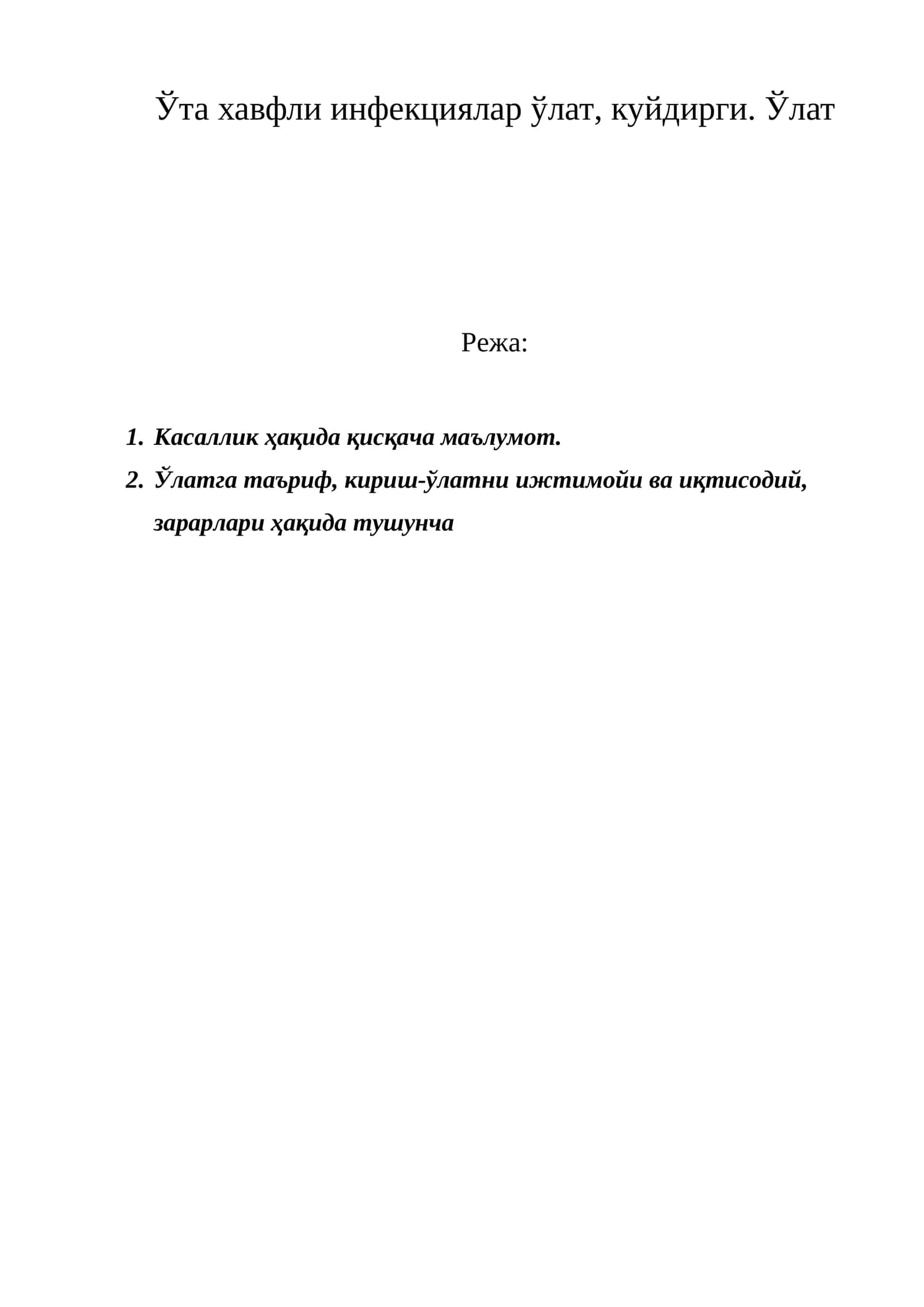 Ўта хавфли инфекциялар ўлат, куйдирги. Ўлат

Режа:

1. Касаллик ҳақида қисқача маълумот.
2. Ўлатга таъриф, кириш-ўлатни ижтимойи ва иқтисодий, зарарлари ҳақида тушунча